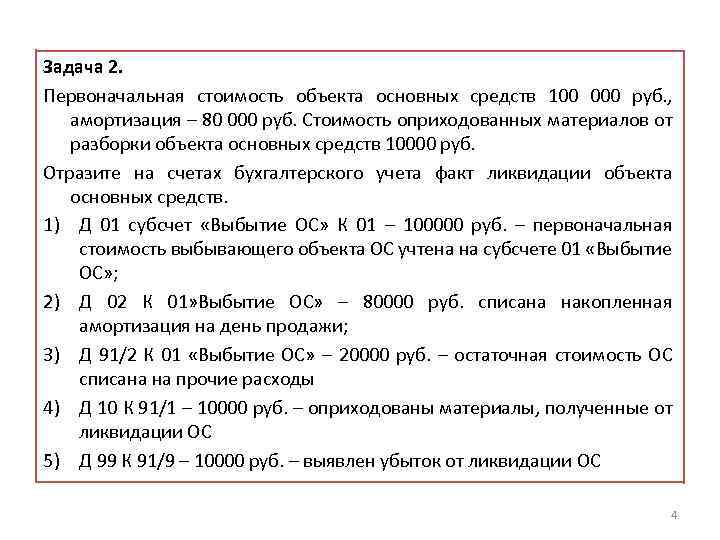 Задача 2.

Первоначальная стоимость объекта основных средств 100 000 руб., амортизация – 80 000 руб. Стоимость оприходованных материалов от разборки объекта основных средств 10000 руб.

Отразите на счетах бухгалтерского учета факт ликвидации объекта основных средств.

1) Д 01 субсчет «Выбытие ОС» К 01 – 100000 руб. – первоначальная стоимость выбывающего объекта ОС учтена на субсчете 01 «Выбытие ОС»;

2) Д 02 К 01»Выбытие ОС» – 80000 руб. списана накопленная амортизация на день продажи;

3) Д 91/2 К 01 «Выбытие ОС» – 20000 руб. – остаточная стоимость ОС списана на прочие расходы

4) Д 10 К 91/1 – 10000 руб. – оприходованы материалы, полученные от ликвидации ОС

5) Д 99 К 91/9 – 10000 руб. – выявлен убыток от ликвидации ОС

4